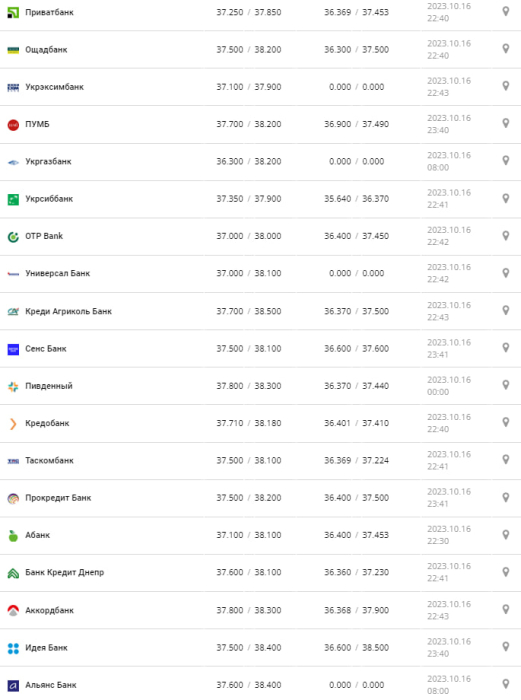 | | | | |
|---|---|---|---|
| Приватбанк | 37.250 / 37.850 | 36.369 / 37.453 | 2023.10.16 22:40 |
| Ощадбанк | 37.500 / 38.200 | 36.300 / 37.500 | 2023.10.16 22:40 |
| Укрэксимбанк | 37.100 / 37.900 | 0.000 / 0.000 | 2023.10.16 22:43 |
| ПУМБ | 37.700 / 38.200 | 36.900 / 37.490 | 2023.10.16 23:40 |
| Укргазбанк | 36.300 / 38.200 | 0.000 / 0.000 | 2023.10.16 08:00 |
| Укрсиббанк | 37.350 / 37.900 | 35.640 / 36.370 | 2023.10.16 22:41 |
| OTP Bank | 37.000 / 38.000 | 36.400 / 37.450 | 2023.10.16 22:42 |
| Универсал Банк | 37.000 / 38.100 | 0.000 / 0.000 | 2023.10.16 22:42 |
| Креди Агриколь Банк | 37.700 / 38.500 | 36.370 / 37.500 | 2023.10.16 22:43 |
| Сенс Банк | 37.500 / 38.100 | 36.600 / 37.600 | 2023.10.16 23:41 |
| Пивденный | 37.800 / 38.300 | 36.370 / 37.440 | 2023.10.16 00:00 |
| Кредобанк | 37.710 / 38.180 | 36.401 / 37.410 | 2023.10.16 22:40 |
| Таскомбанк | 37.500 / 38.100 | 36.369 / 37.224 | 2023.10.16 22:41 |
| Прокредит Банк | 37.500 / 38.200 | 36.400 / 37.500 | 2023.10.16 23:41 |
| Абанк | 37.100 / 38.100 | 36.400 / 37.453 | 2023.10.16 22:30 |
| Банк Кредит Днепр | 37.600 / 38.100 | 36.360 / 37.230 | 2023.10.16 22:41 |
| Аккордбанк | 37.800 / 38.300 | 36.368 / 37.900 | 2023.10.16 22:43 |
| Идея Банк | 37.500 / 38.400 | 36.600 / 38.500 | 2023.10.16 23:40 |
| Альянс Банк | 37.600 / 38.400 | 0.000 / 0.000 | 2023.10.16 08:00 |